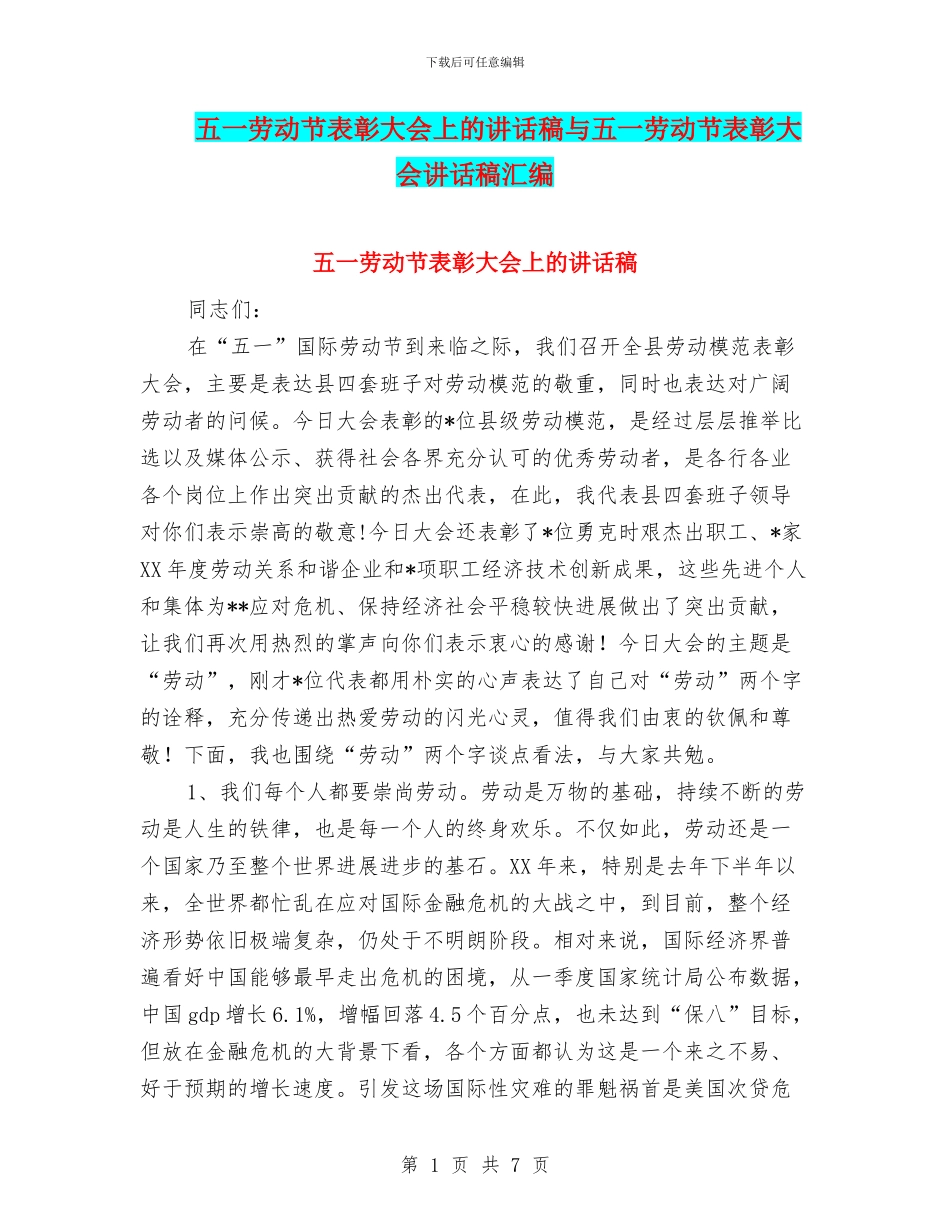 下载后可任意编辑

五一劳动节表彰大会上的讲话稿与五一劳动节表彰大会讲话稿汇编

五一劳动节表彰大会上的讲话稿

同志们：

在“五一”国际劳动节到来临之际，我们召开全县劳动模范表彰大会，主要是表达县四套班子对劳动模范的敬重，同时也表达对广阔劳动者的问候。今日大会表彰的*位县级劳动模范，是经过层层推举比选以及媒体公示、获得社会各界充分认可的优秀劳动者，是各行各业各个岗位上作出突出贡献的杰出代表，在此，我代表县四套班子领导对你们表示崇高的敬意!今日大会还表彰了*位勇克时艰杰出职工、*家XX年度劳动关系和谐企业和*项职工经济技术创新成果，这些先进个人和集体为**应对危机、保持经济社会平稳较快进展做出了突出贡献，让我们再次用热烈的掌声向你们表示衷心的感谢！今日大会的主题是“劳动”，刚才*位代表都用朴实的心声表达了自己对“劳动”两个字的诠释，充分传递出热爱劳动的闪光心灵，值得我们由衷的钦佩和尊敬！下面，我也围绕“劳动”两个字谈点看法，与大家共勉。

1、我们每个人都要崇尚劳动。劳动是万物的基础，持续不断的劳动是人生的铁律，也是每一个人的终身欢乐。不仅如此，劳动还是一个国家乃至整个世界进展进步的基石。XX年来，特别是去年下半年以来，全世界都忙乱在应对国际金融危机的大战之中，到目前，整个经济形势依旧极端复杂，仍处于不明朗阶段。相对来说，国际经济界普遍看好中国能够最早走出危机的困境，从一季度国家统计局公布数据，中国gdp增长6.1%，增幅回落4.5个百分点，也未达到“保八”目标，但放在金融危机的大背景下看，各个方面都认为这是一个来之不易、好于预期的增长速度。引发这场国际性灾难的罪魁祸首是美国次贷危

第 1 页 共 7 页